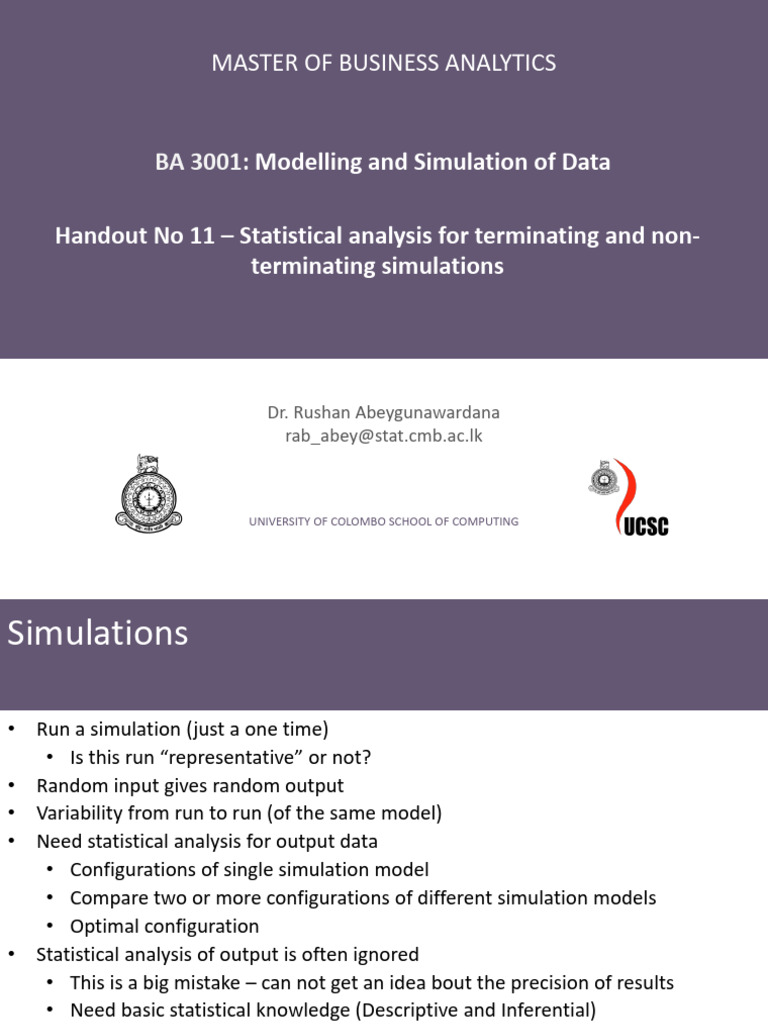 MASTER OF BUSINESS ANALYTICS

BA 3001: Modelling and Simulation of Data

Handout No 11 – Statistical analysis for terminating and non-terminating simulations

Dr. Rushan Abeygunawardana
rab_abey@stat.cmb.ac.lk

UNIVERSITY OF COLOMBO SCHOOL OF COMPUTING

UCSC

Simulations

• Run a simulation (just a one time)
• Is this run "representative" or not?
• Random input gives random output
• Variability from run to run (of the same model)
• Need statistical analysis for output data
• Configurations of single simulation model
• Compare two or more configurations of different simulation models
• Optimal configuration
• Statistical analysis of output is often ignored
• This is a big mistake – can not get an idea bout the precision of results
• Need basic statistical knowledge (Descriptive and Inferential)